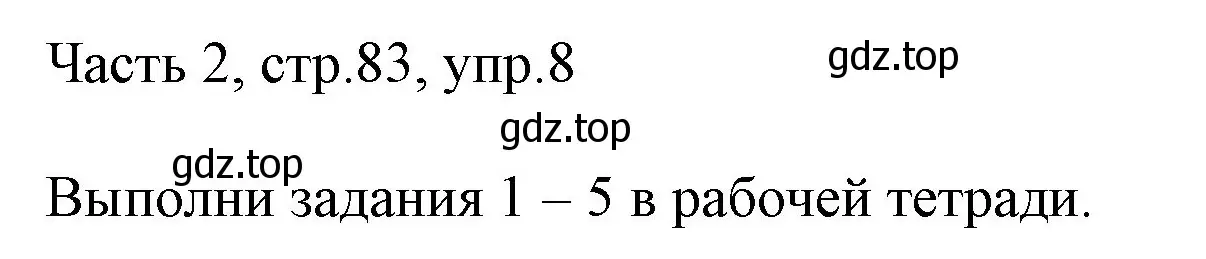 Часть 2, стр.83, упр.8

gdz.top

gdz.top

gdz.top

Выполни задания 1 – 5 в рабочей тетради.